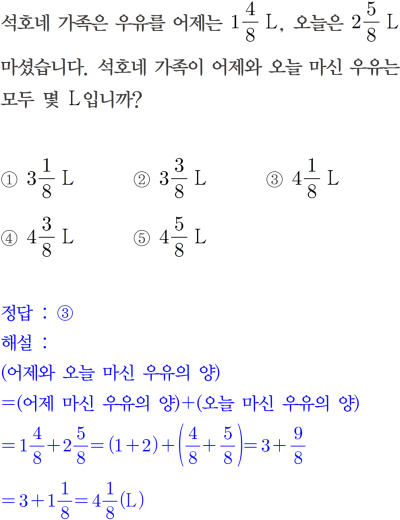 석호네 가족은 우유를 어제는 $1\frac{4}{8}$ L, 오늘은 $2\frac{5}{8}$ L 마셨습니다. 석호네 가족이 어제와 오늘 마신 우유는 모두 몇 L입니까?

① $3\frac{1}{8}$ L
② $3\frac{3}{8}$ L
③ $4\frac{1}{8}$ L
④ $4\frac{3}{8}$ L
⑤ $4\frac{5}{8}$ L

정답 : ③
해설 :
(어제와 오늘 마신 우유의 양)
=(어제 마신 우유의 양)+(오늘 마신 우유의 양)
$=1\frac{4}{8}+2\frac{5}{8}=(1+2)+\left(\frac{4}{8}+\frac{5}{8}\right)=3+\frac{9}{8}$
$=3+1\frac{1}{8}=4\frac{1}{8}$(L)